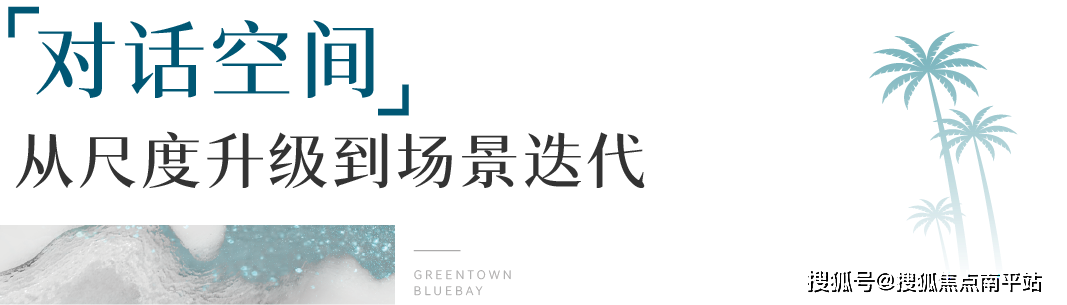 「对话空间」
从尺度升级到场景迭代

GREENTOWN
BLUEBAY

搜狐号@搜狐焦点南平站